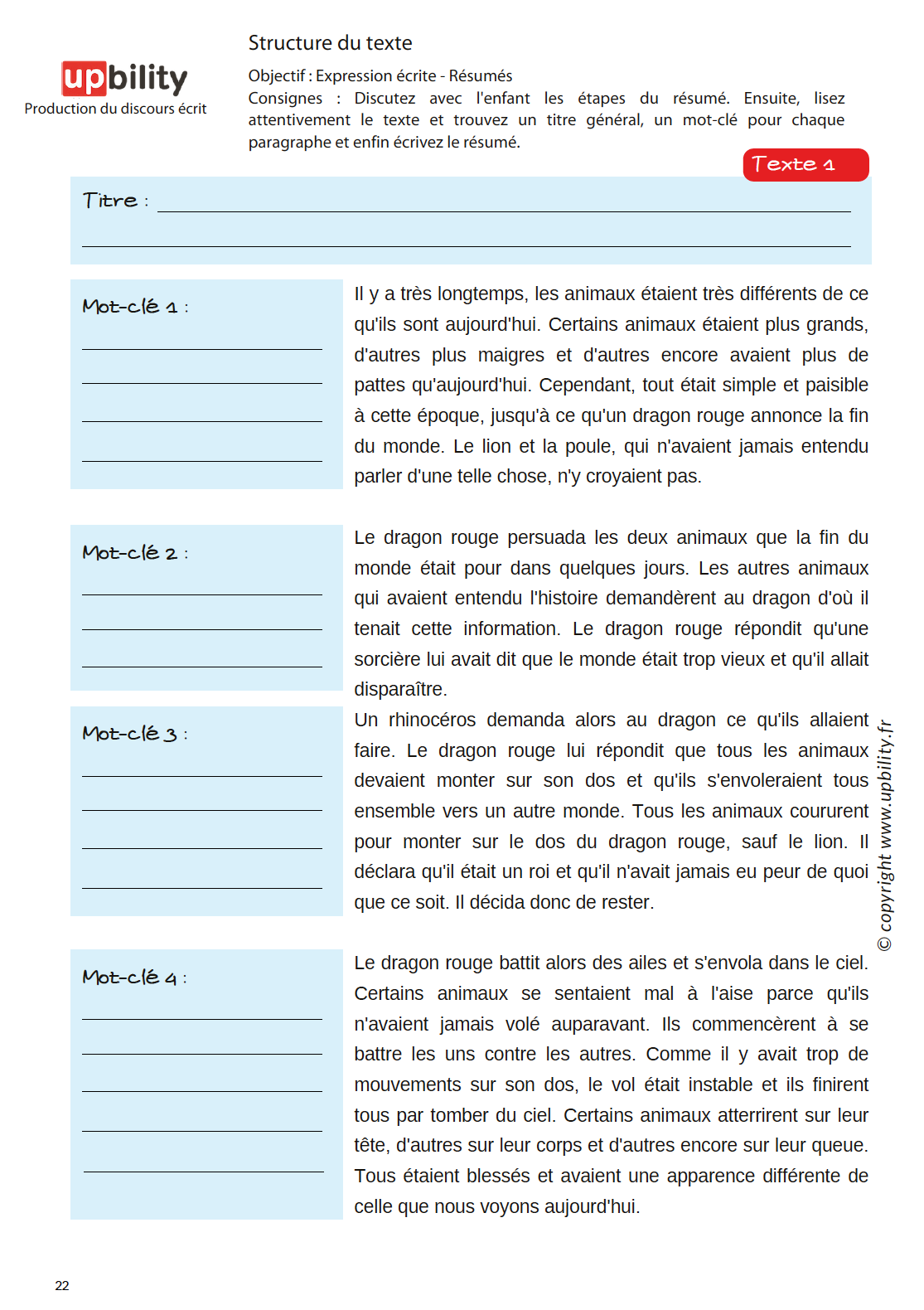 upbility
Production du discours écrit

Structure du texte

Objectif : Expression écrite - Résumés
Consignes : Discutez avec l'enfant les étapes du résumé. Ensuite, lisez attentivement le texte et trouvez un titre général, un mot-clé pour chaque paragraphe et enfin écrivez le résumé.

Texte 1

Titre :

Mot-clé 1 :

Il y a très longtemps, les animaux étaient très différents de ce qu'ils sont aujourd'hui. Certains animaux étaient plus grands, d'autres plus maigres et d'autres encore avaient plus de pattes qu'aujourd'hui. Cependant, tout était simple et paisible à cette époque, jusqu'à ce qu'un dragon rouge annonce la fin du monde. Le lion et la poule, qui n'avaient jamais entendu parler d'une telle chose, n'y croyaient pas.

Mot-clé 2 :

Le dragon rouge persuada les deux animaux que la fin du monde était pour dans quelques jours. Les autres animaux qui avaient entendu l'histoire demandèrent au dragon d'où il tenait cette information. Le dragon rouge répondit qu'une sorcière lui avait dit que le monde était trop vieux et qu'il allait disparaître.

Mot-clé 3 :

Un rhinocéros demanda alors au dragon ce qu'ils allaient faire. Le dragon rouge lui répondit que tous les animaux devaient monter sur son dos et qu'ils s'envoleraient tous ensemble vers un autre monde. Tous les animaux coururent pour monter sur le dos du dragon rouge, sauf le lion. Il déclara qu'il était un roi et qu'il n'avait jamais eu peur de quoi que ce soit. Il décida donc de rester.

Mot-clé 4 :

Le dragon rouge battit alors des ailes et s'envola dans le ciel. Certains animaux se sentaient mal à l'aise parce qu'ils n'avaient jamais volé auparavant. Ils commencèrent à se battre les uns contre les autres. Comme il y avait trop de mouvements sur son dos, le vol était instable et ils finirent tous par tomber du ciel. Certains animaux atterrirent sur leur tête, d'autres sur leur corps et d'autres encore sur leur queue. Tous étaient blessés et avaient une apparence différente de celle que nous voyons aujourd'hui.

© copyright www.upbility.fr

22